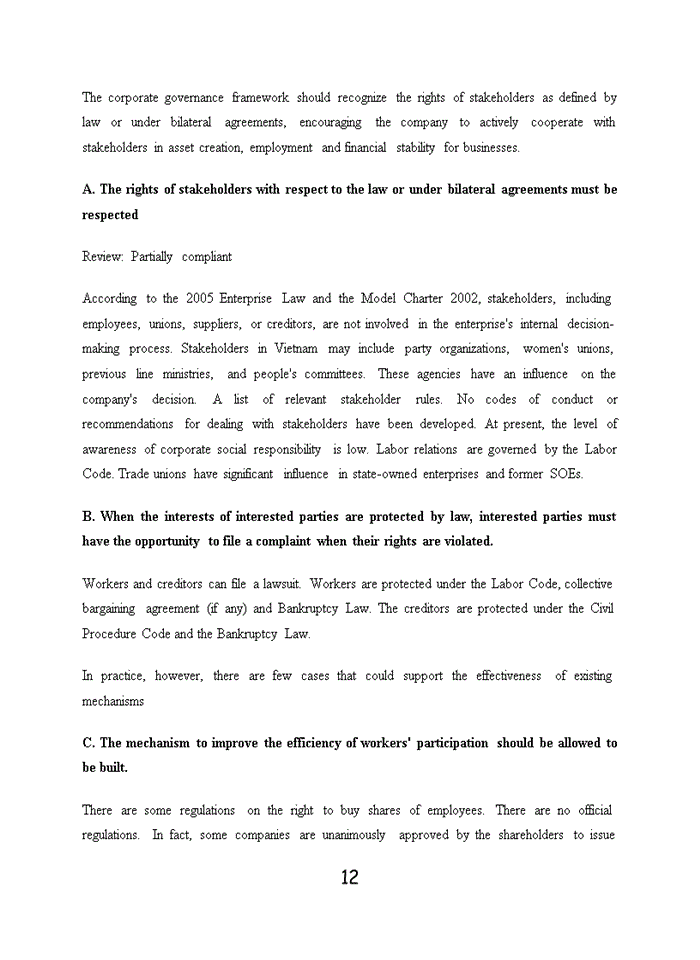 The corporate governance framework should recognize the rights of stakeholders as defined by law or under bilateral agreements, encouraging the company to actively cooperate with stakeholders in asset creation, employment and financial stability for businesses.

A. The rights of stakeholders with respect to the law or under bilateral agreements must be respected

Review: Partially compliant

According to the 2005 Enterprise Law and the Model Charter 2002, stakeholders, including employees, unions, suppliers, or creditors, are not involved in the enterprise's internal decision-making process. Stakeholders in Vietnam may include party organizations, women's unions, previous line ministries, and people's committees. These agencies have an influence on the company's decision. A list of relevant stakeholder rules. No codes of conduct or recommendations for dealing with stakeholders have been developed. At present, the level of awareness of corporate social responsibility is low. Labor relations are governed by the Labor Code. Trade unions have significant influence in state-owned enterprises and former SOEs.

B. When the interests of interested parties are protected by law, interested parties must have the opportunity to file a complaint when their rights are violated.

Workers and creditors can file a lawsuit. Workers are protected under the Labor Code, collective bargaining agreement (if any) and Bankruptcy Law. The creditors are protected under the Civil Procedure Code and the Bankruptcy Law.

In practice, however, there are few cases that could support the effectiveness of existing mechanisms

C. The mechanism to improve the efficiency of workers' participation should be allowed to be built.

There are some regulations on the right to buy shares of employees. There are no official regulations. In fact, some companies are unanimously approved by the shareholders to issue

12